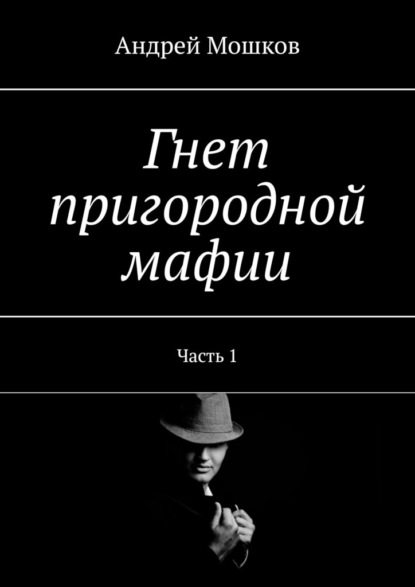 Андрей Мошков

Гнет пригородной мафии

Часть 1